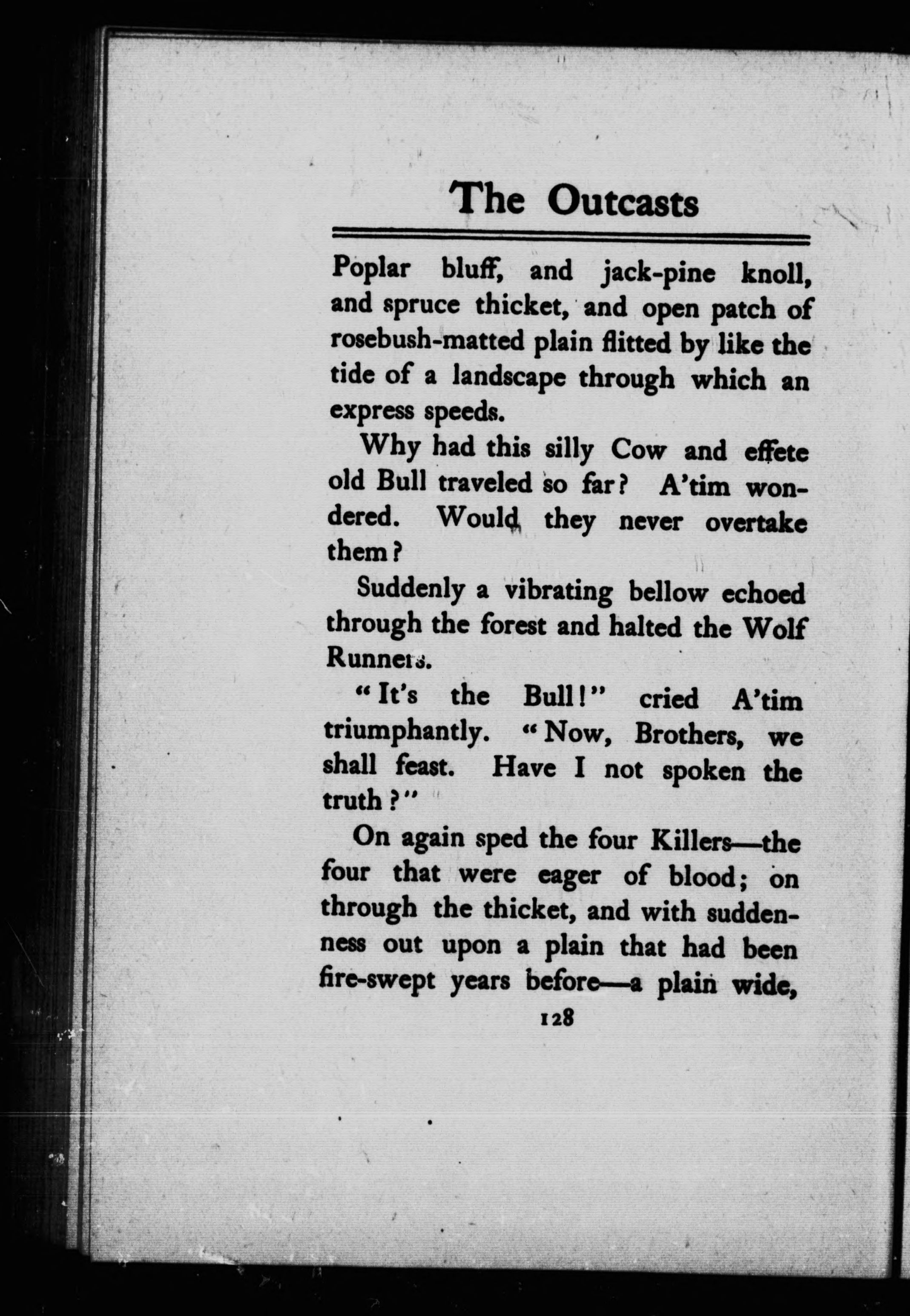 The Outcasts

Poplar bluff, and jack-pine knoll, and spruce thicket, and open patch of rosebush-matted plain flitted by like the tide of a landscape through which an express speeds.

Why had this silly Cow and effete old Bull traveled so far? A'tim wondered. Would they never overtake them?

Suddenly a vibrating bellow echoed through the forest and halted the Wolf Runners.

"It's the Bull!" cried A'tim triumphantly. "Now, Brothers, we shall feast. Have I not spoken the truth?"

On again sped the four Killers—the four that were eager of blood; on through the thicket, and with suddenness out upon a plain that had been fire-swept years before—a plain wide,

128